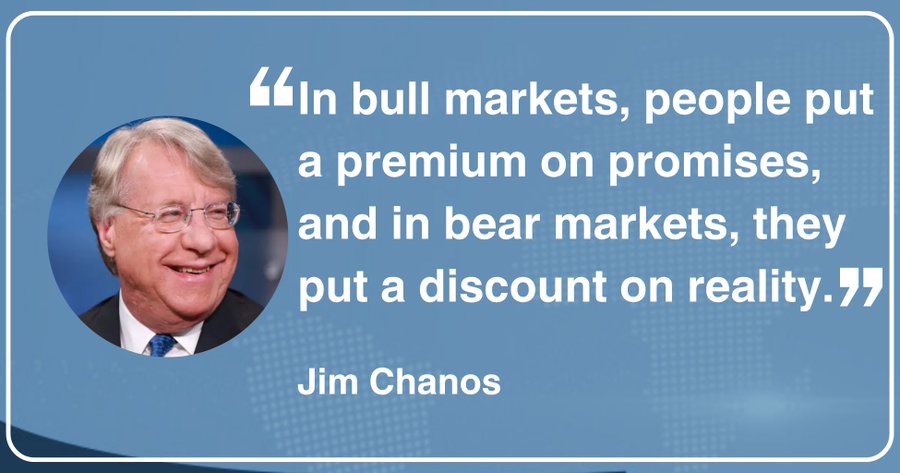 “In bull markets, people put a premium on promises, and in bear markets, they put a discount on reality.”

Jim Chanos